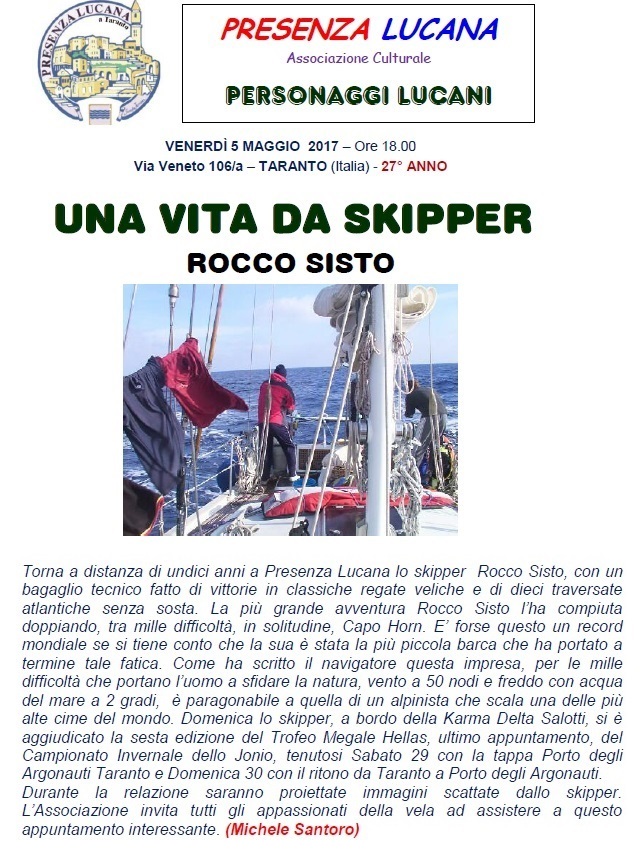 PRESENZA LUCANA
a Taranto

PRESENZA LUCANA
Associazione Culturale

PERSONAGGI LUCANI

VENERDÌ 5 MAGGIO 2017 – Ore 18.00
Via Veneto 106/a – TARANTO (Italia) - 27° ANNO

UNA VITA DA SKIPPER
ROCCO SISTO

Torna a distanza di undici anni a Presenza Lucana lo skipper Rocco Sisto, con un bagaglio tecnico fatto di vittorie in classiche regate veliche e di dieci traversate atlantiche senza sosta. La più grande avventura Rocco Sisto l'ha compiuta doppiando, tra mille difficoltà, in solitudine, Capo Horn. E' forse questo un record mondiale se si tiene conto che la sua è stata la più piccola barca che ha portato a termine tale fatica. Come ha scritto il navigatore questa impresa, per le mille difficoltà che portano l'uomo a sfidare la natura, vento a 50 nodi e freddo con acqua del mare a 2 gradi, è paragonabile a quella di un alpinista che scala una delle più alte cime del mondo. Domenica lo skipper, a bordo della Karma Delta Salotti, si è aggiudicato la sesta edizione del Trofeo Megale Hellas, ultimo appuntamento, del Campionato Invernale dello Jonio, tenutosi Sabato 29 con la tappa Porto degli Argonauti Taranto e Domenica 30 con il ritono da Taranto a Porto degli Argonauti. Durante la relazione saranno proiettate immagini scattate dallo skipper. L'Associazione invita tutti gli appassionati della vela ad assistere a questo appuntamento interessante. (Michele Santoro)